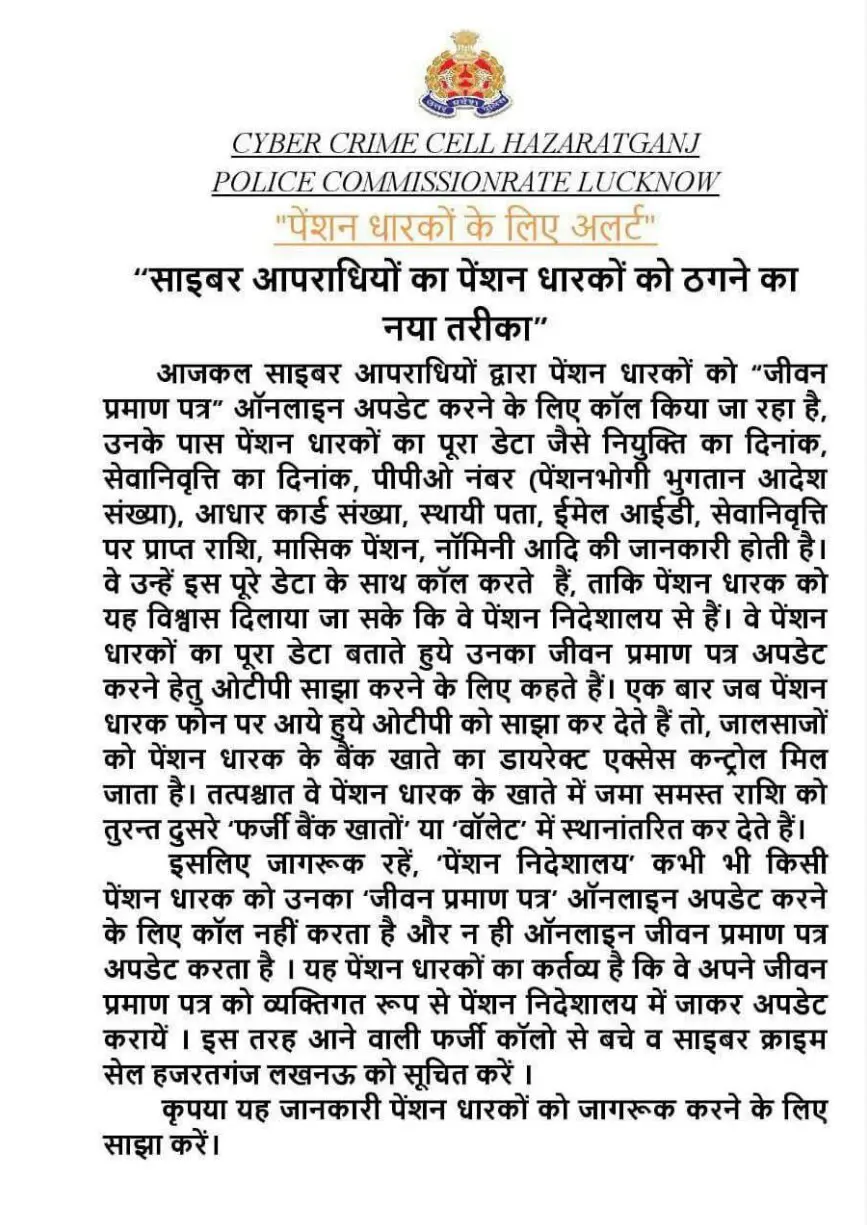 उत्तर प्रदेश पुलिस

CYBER CRIME CELL HAZARATGANJ
POLICE COMMISSIONRATE LUCKNOW

"पेंशन धारकों के लिए अलर्ट"

"साइबर आपराधियों का पेंशन धारकों को ठगने का नया तरीका"

आजकल साइबर आपराधियों द्वारा पेंशन धारकों को "जीवन प्रमाण पत्र" ऑनलाइन अपडेट करने के लिए कॉल किया जा रहा है, उनके पास पेंशन धारकों का पूरा डेटा जैसे नियुक्ति का दिनांक, सेवानिवृत्ति का दिनांक, पीपीओ नंबर (पेंशनभोगी भुगतान आदेश संख्या), आधार कार्ड संख्या, स्थायी पता, ईमेल आईडी, सेवानिवृत्ति पर प्राप्त राशि, मासिक पेंशन, नॉमिनी आदि की जानकारी होती है। वे उन्हें इस पूरे डेटा के साथ कॉल करते हैं, ताकि पेंशन धारक को यह विश्वास दिलाया जा सके कि वे पेंशन निदेशालय से हैं। वे पेंशन धारकों का पूरा डेटा बताते हुये उनका जीवन प्रमाण पत्र अपडेट करने हेतु ओटीपी साझा करने के लिए कहते हैं। एक बार जब पेंशन धारक फोन पर आये हुये ओटीपी को साझा कर देते हैं तो, जालसाजों को पेंशन धारक के बैंक खाते का डायरेक्ट एक्सेस कन्ट्रोल मिल जाता है। तत्पश्चात वे पेंशन धारक के खाते में जमा समस्त राशि को तुरन्त दुसरे 'फर्जी बैंक खातों' या 'वॉलेट' में स्थानांतरित कर देते हैं।

इसलिए जागरूक रहें, 'पेंशन निदेशालय' कभी भी किसी पेंशन धारक को उनका 'जीवन प्रमाण पत्र' ऑनलाइन अपडेट करने के लिए कॉल नहीं करता है और न ही ऑनलाइन जीवन प्रमाण पत्र अपडेट करता है । यह पेंशन धारकों का कर्तव्य है कि वे अपने जीवन प्रमाण पत्र को व्यक्तिगत रूप से पेंशन निदेशालय में जाकर अपडेट करायें । इस तरह आने वाली फर्जी कॉलो से बचे व साइबर क्राइम सेल हजरतगंज लखनऊ को सूचित करें ।

कृपया यह जानकारी पेंशन धारकों को जागरूक करने के लिए साझा करें।